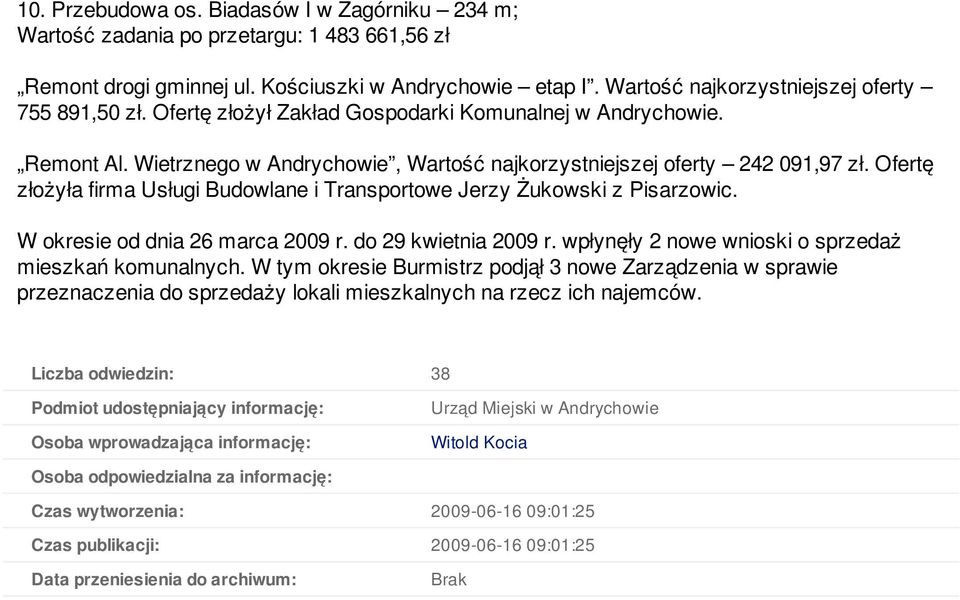 10. Przebudowa os. Biadasów I w Zagórniku – 234 m;
Wartość zadania po przetargu: 1 483 661,56 zł

„Remont drogi gminnej ul. Kościuszki w Andrychowie – etap I”. Wartość najkorzystniejszej oferty – 755 891,50 zł. Ofertę złożył Zakład Gospodarki Komunalnej w Andrychowie.

„Remont Al. Wietrznego w Andrychowie”, Wartość najkorzystniejszej oferty – 242 091,97 zł. Ofertę złożyła firma Usługi Budowlane i Transportowe Jerzy Żukowski z Pisarzowic.

W okresie od dnia 26 marca 2009 r. do 29 kwietnia 2009 r. wpłynęły 2 nowe wnioski o sprzedaż mieszkań komunalnych. W tym okresie Burmistrz podjął 3 nowe Zarządzenia w sprawie przeznaczenia do sprzedaży lokali mieszkalnych na rzecz ich najemców.

| | |
|---|---|
| Liczba odwiedzin: | 38 |
| Podmiot udostępniający informację: | Urząd Miejski w Andrychowie |
| Osoba wprowadzająca informację: | Witold Kocia |
| Osoba odpowiedzialna za informację: | |
| Czas wytworzenia: | 2009-06-16 09:01:25 |
| Czas publikacji: | 2009-06-16 09:01:25 |
| Data przeniesienia do archiwum: | Brak |